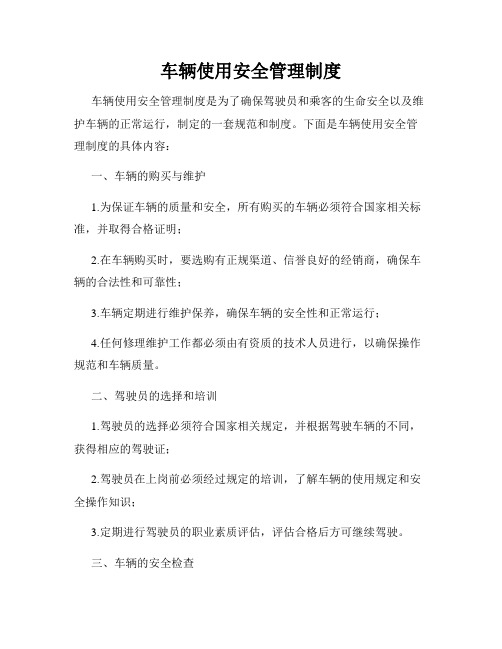 车辆使用安全管理制度

车辆使用安全管理制度是为了确保驾驶员和乘客的生命安全以及维护车辆的正常运行，制定的一套规范和制度。下面是车辆使用安全管理制度的具体内容：

一、车辆的购买与维护

1.为保证车辆的质量和安全，所有购买的车辆必须符合国家相关标准，并取得合格证明；

2.在车辆购买时，要选购有正规渠道、信誉良好的经销商，确保车辆的合法性和可靠性；

3.车辆定期进行维护保养，确保车辆的安全性和正常运行；

4.任何修理维护工作都必须由有资质的技术人员进行，以确保操作规范和车辆质量。

二、驾驶员的选择和培训

1.驾驶员的选择必须符合国家相关规定，并根据驾驶车辆的不同，获得相应的驾驶证；

2.驾驶员在上岗前必须经过规定的培训，了解车辆的使用规定和安全操作知识；

3.定期进行驾驶员的职业素质评估，评估合格后方可继续驾驶。

三、车辆的安全检查